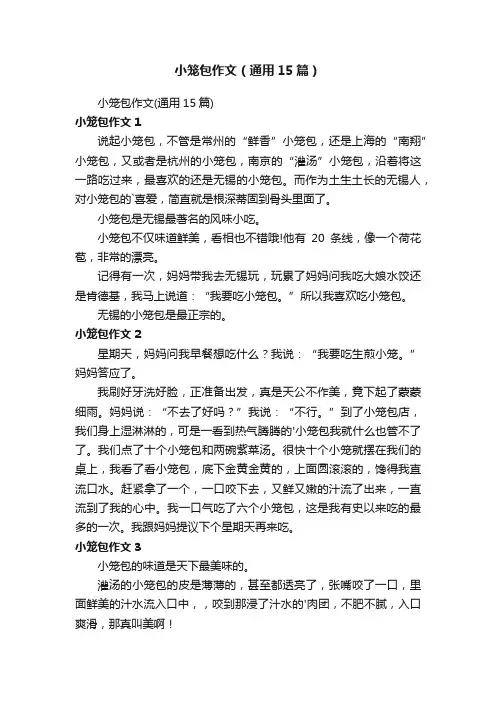 小笼包作文（通用15篇）

小笼包作文(通用15篇)

小笼包作文1

说起小笼包，不管是常州的“鲜香”小笼包，还是上海的“南翔”小笼包，又或者是杭州的小笼包，南京的“灌汤”小笼包，沿着将这一路吃过来，最喜欢的还是无锡的小笼包。而作为土生土长的无锡人，对小笼包的`喜爱，简直就是根深蒂固到骨头里面了。

小笼包是无锡最著名的风味小吃。

小笼包不仅味道鲜美，看相也不错哦!他有 20 条线，像一个荷花苞，非常的漂亮。

记得有一次，妈妈带我去无锡玩，玩累了妈妈问我吃大娘水饺还是肯德基，我马上说道：“我要吃小笼包。”所以我喜欢吃小笼包。

无锡的小笼包是最正宗的。

小笼包作文2

星期天，妈妈问我早餐想吃什么？我说：“我要吃生煎小笼。”妈妈答应了。

我刷好牙洗好脸，正准备出发，真是天公不作美，竟下起了蒙蒙细雨。妈妈说：“不去了好吗？”我说：“不行。”到了小笼包店，我们身上湿淋淋的，可是一看到热气腾腾的'小笼包我就什么也管不了了。我们点了十个小笼包和两碗紫菜汤。很快十个小笼就摆在我们的桌上，我看了看小笼包，底下金黄金黄的，上面圆滚滚的，馋得我直流口水。赶紧拿了一个，一口咬下去，又鲜又嫩的汁流了出来，一直流到了我的心中。我一口气吃了六个小笼包，这是我有史以来吃的最多的一次。我跟妈妈提议下个星期天再来吃。

小笼包作文3

小笼包的味道是天下最美味的。

灌汤的小笼包的皮是薄薄的，甚至都透亮了，张嘴咬了一口，里面鲜美的汁水流入口中，，咬到那浸了汁水的'肉团，不肥不腻，入口爽滑，那真叫美啊！